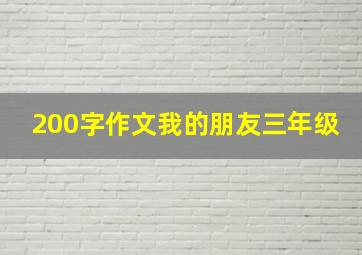 200字作文我的朋友三年级